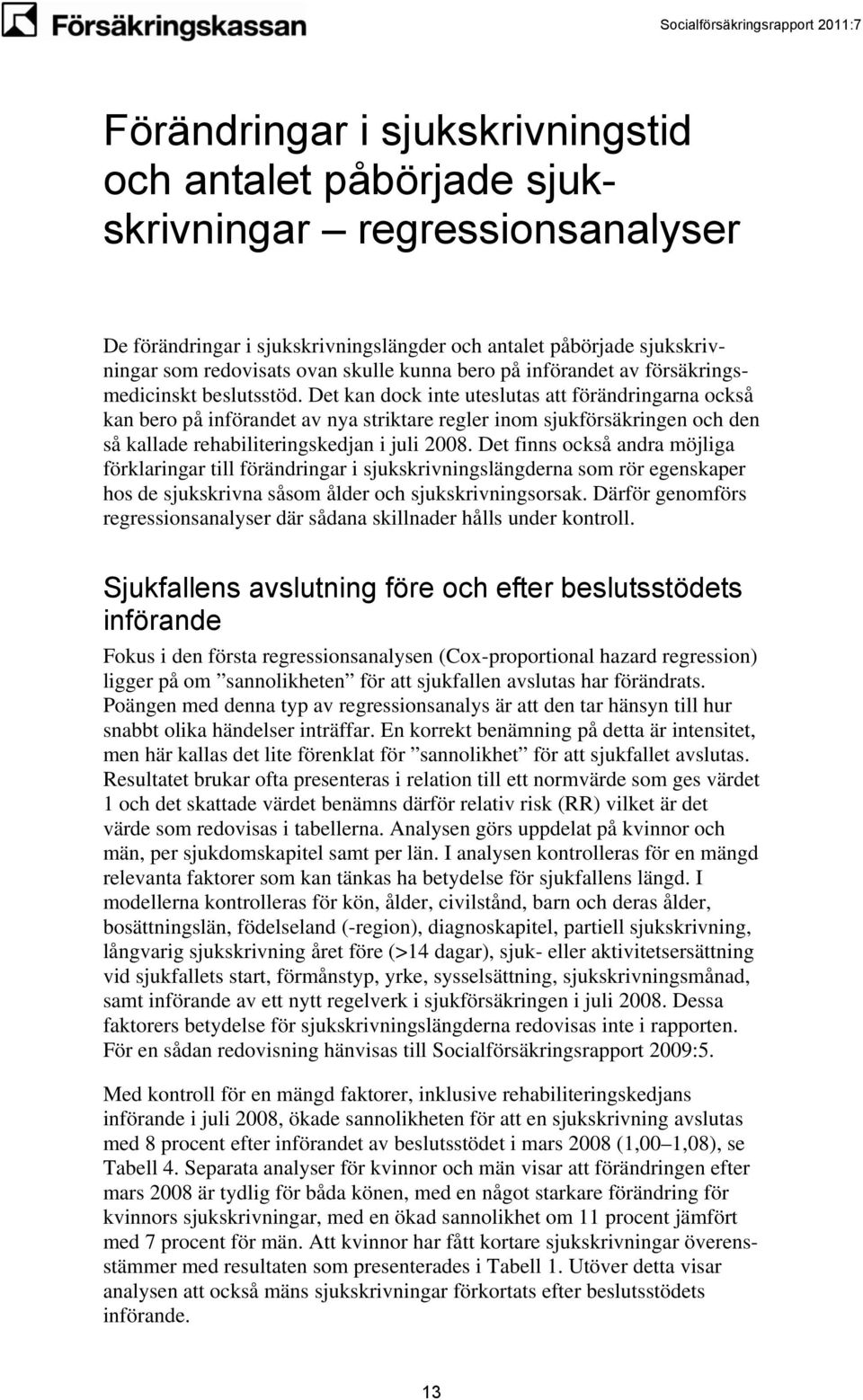 Försäkringskassan

Socialförsäkringsrapport 2011:7

Förändringar i sjukskrivningstid och antalet påbörjade sjukskrivningar – regressionsanalyser

De förändringar i sjukskrivningslängder och antalet påbörjade sjukskrivningar som redovisats ovan skulle kunna bero på införandet av försäkringsmedicinskt beslutsstöd. Det kan dock inte uteslutas att förändringarna också kan bero på införandet av nya striktare regler inom sjukförsäkringen och den så kallade rehabiliteringskedjan i juli 2008. Det finns också andra möjliga förklaringar till förändringar i sjukskrivningslängderna som rör egenskaper hos de sjukskrivna såsom ålder och sjukskrivningsorsak. Därför genomförs regressionsanalyser där sådana skillnader hålls under kontroll.

Sjukfallens avslutning före och efter beslutsstödets införande

Fokus i den första regressionsanalysen (Cox-proportional hazard regression) ligger på om ”sannolikheten” för att sjukfallen avslutas har förändrats. Poängen med denna typ av regressionsanalys är att den tar hänsyn till hur snabbt olika händelser inträffar. En korrekt benämning på detta är intensitet, men här kallas det lite förenklat för ”sannolikhet” för att sjukfallet avslutas. Resultatet brukar ofta presenteras i relation till ett normvärde som ges värdet 1 och det skattade värdet benämns därför relativ risk (RR) vilket är det värde som redovisas i tabellerna. Analysen görs uppdelat på kvinnor och män, per sjukdomskapitel samt per län. I analysen kontrolleras för en mängd relevanta faktorer som kan tänkas ha betydelse för sjukfallens längd. I modellerna kontrolleras för kön, ålder, civilstånd, barn och deras ålder, bosättningslän, födelseland (-region), diagnoskapitel, partiell sjukskrivning, långvarig sjukskrivning året före (>14 dagar), sjuk- eller aktivitetsersättning vid sjukfallets start, förmånstyp, yrke, sysselsättning, sjukskrivningsmånad, samt införande av ett nytt regelverk i sjukförsäkringen i juli 2008. Dessa faktorers betydelse för sjukskrivningslängderna redovisas inte i rapporten. För en sådan redovisning hänvisas till Socialförsäkringsrapport 2009:5.

Med kontroll för en mängd faktorer, inklusive rehabiliteringskedjans införande i juli 2008, ökade sannolikheten för att en sjukskrivning avslutas med 8 procent efter införandet av beslutsstödet i mars 2008 (1,00–1,08), se Tabell 4. Separata analyser för kvinnor och män visar att förändringen efter mars 2008 är tydlig för båda könen, med en något starkare förändring för kvinnors sjukskrivningar, med en ökad sannolikhet om 11 procent jämfört med 7 procent för män. Att kvinnor har fått kortare sjukskrivningar överensstämmer med resultaten som presenterades i Tabell 1. Utöver detta visar analysen att också mäns sjukskrivningar förkortats efter beslutsstödets införande.

13